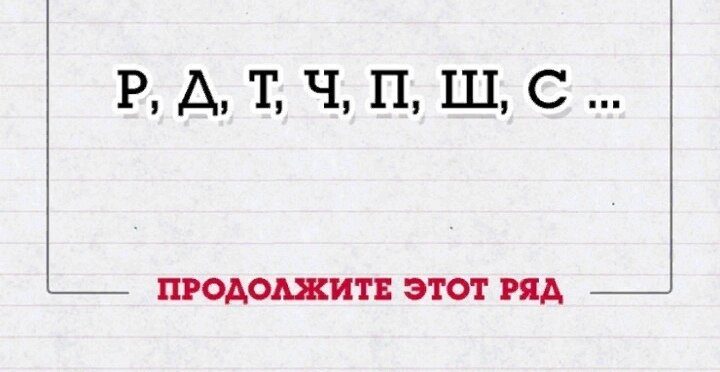 Р, Д, Т, Ч, П, Ш, С ...

ПРОДОЛЖИТЕ ЭТОТ РЯД